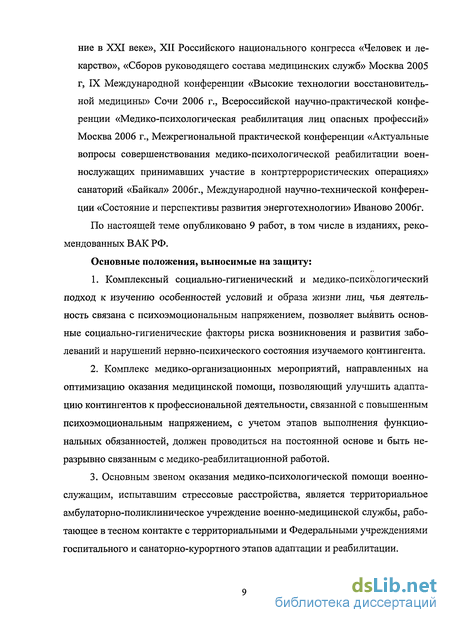 ние в XXI веке», XII Российского национального конгресса «Человек и лекарство», «Сборов руководящего состава медицинских служб» Москва 2005 г, IX Международной конференции «Высокие технологии восстановительной медицины» Сочи 2006 г., Всероссийской научно-практической конференции «Медико-психологическая реабилитация лиц опасных профессий» Москва 2006 г., Межрегиональной практической конференции «Актуальные вопросы совершенствования медико-психологической реабилитации военнослужащих принимавших участие в контртеррористических операциях» санаторий «Байкал» 2006г., Международной научно-технической конференции «Состояние и перспективы развития энерготехнологии» Иваново 2006г.

По настоящей теме опубликовано 9 работ, в том числе в изданиях, рекомендованных ВАК РФ.

Основные положения, выносимые на защиту:

1. Комплексный социально-гигиенический и медико-психологический подход к изучению особенностей условий и образа жизни лиц, чья деятельность связана с психоэмоциональным напряжением, позволяет выявить основные социально-гигиенические факторы риска возникновения и развития заболеваний и нарушений нервно-психического состояния изучаемого контингента.

2. Комплекс медико-организационных мероприятий, направленных на оптимизацию оказания медицинской помощи, позволяющий улучшить адаптацию контингентов к профессиональной деятельности, связанной с повышенным психоэмоциональным напряжением, с учетом этапов выполнения функциональных обязанностей, должен проводиться на постоянной основе и быть неразрывно связанным с медико-реабилитационной работой.

3. Основным звеном оказания медико-психологической помощи военнослужащим, испытавшим стрессовые расстройства, является территориальное амбулаторно-поликлиническое учреждение военно-медицинской службы, работающее в тесном контакте с территориальными и Федеральными учреждениями госпитального и санаторно-курортного этапов адаптации и реабилитации.

9

dsLib.net
библиотека диссертаций